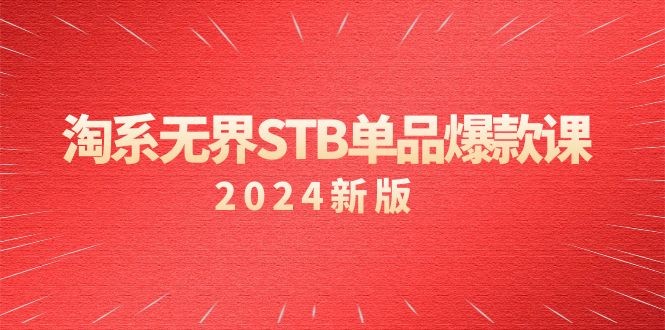 淘系无界STB单品爆款课
2024新版